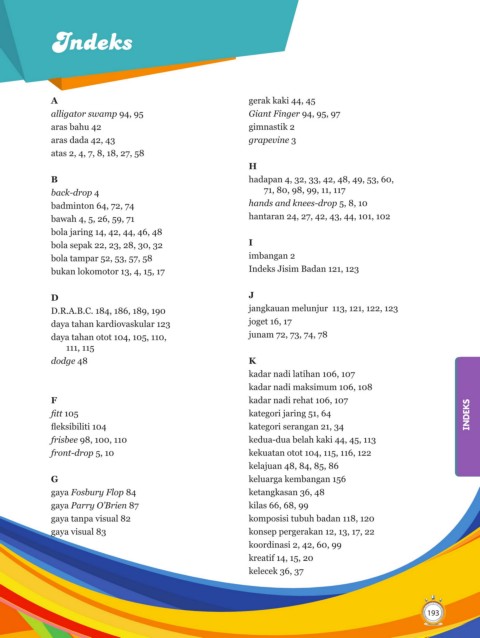 Indeks

A
alligator swamp 94, 95
aras bahu 42
aras dada 42, 43
atas 2, 4, 7, 8, 18, 27, 58

B
back-drop 4
badminton 64, 72, 74
bawah 4, 5, 26, 59, 71
bola jaring 14, 42, 44, 46, 48
bola sepak 22, 23, 28, 30, 32
bola tampar 52, 53, 57, 58
bukan lokomotor 13, 4, 15, 17

D
D.R.A.B.C. 184, 186, 189, 190
daya tahan kardiovaskular 123
daya tahan otot 104, 105, 110, 111, 115
dodge 48

F
fitt 105
fleksibiliti 104
frisbee 98, 100, 110
front-drop 5, 10

G
gaya Fosbury Flop 84
gaya Parry O'Brien 87
gaya tanpa visual 82
gaya visual 83

gerak kaki 44, 45
Giant Finger 94, 95, 97
gimnastik 2
grapevine 3

H
hadapan 4, 32, 33, 42, 48, 49, 53, 60, 71, 80, 98, 99, 11, 117
hands and knees-drop 5, 8, 10
hantaran 24, 27, 42, 43, 44, 101, 102

I
imbangan 2
Indeks Jisim Badan 121, 123

J
jangkauan melunjur 113, 121, 122, 123
joget 16, 17
junam 72, 73, 74, 78

K
kadar nadi latihan 106, 107
kadar nadi maksimum 106, 108
kadar nadi rehat 106, 107
kategori jaring 51, 64
kategori serangan 21, 34
kedua-dua belah kaki 44, 45, 113
kekuatan otot 104, 115, 116, 122
kelajuan 48, 84, 85, 86
keluarga kembangan 156
ketangkasan 36, 48
kilas 66, 68, 99
komposisi tubuh badan 118, 120
konsep pergerakan 12, 13, 17, 22
koordinasi 2, 42, 60, 99
kreatif 14, 15, 20
kelecek 36, 37

INDEKS

193